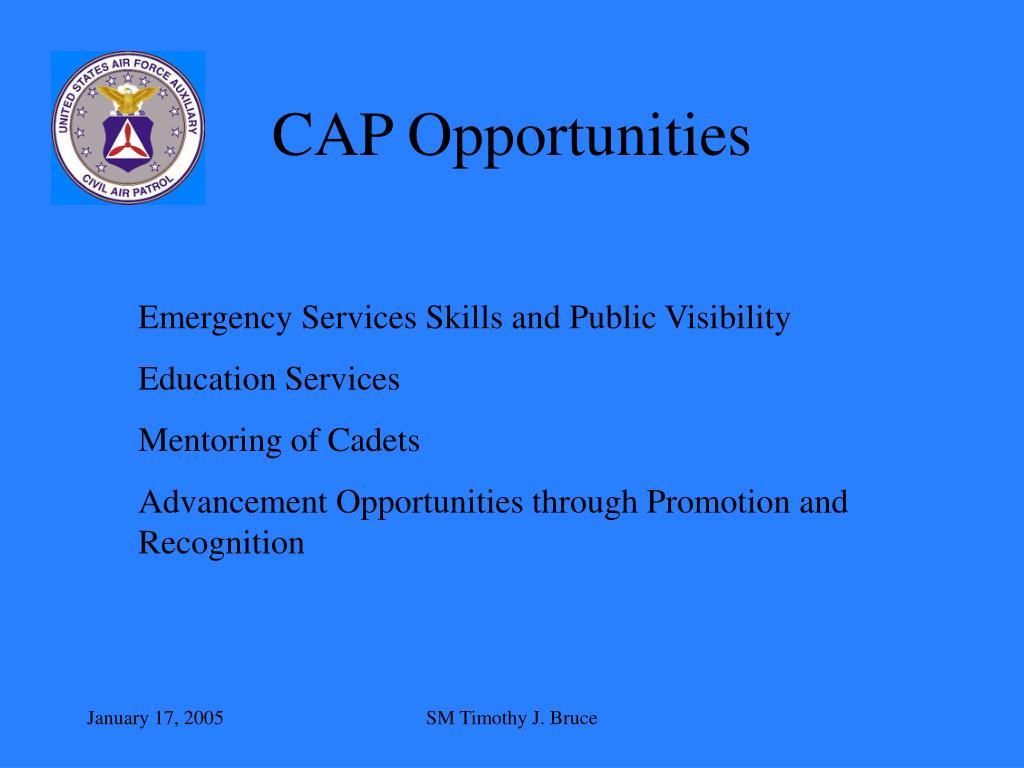 UNITED STATES AIR FORCE AUXILIARY
CIVIL AIR PATROL

CAP Opportunities

Emergency Services Skills and Public Visibility

Education Services

Mentoring of Cadets

Advancement Opportunities through Promotion and Recognition

January 17, 2005

SM Timothy J. Bruce